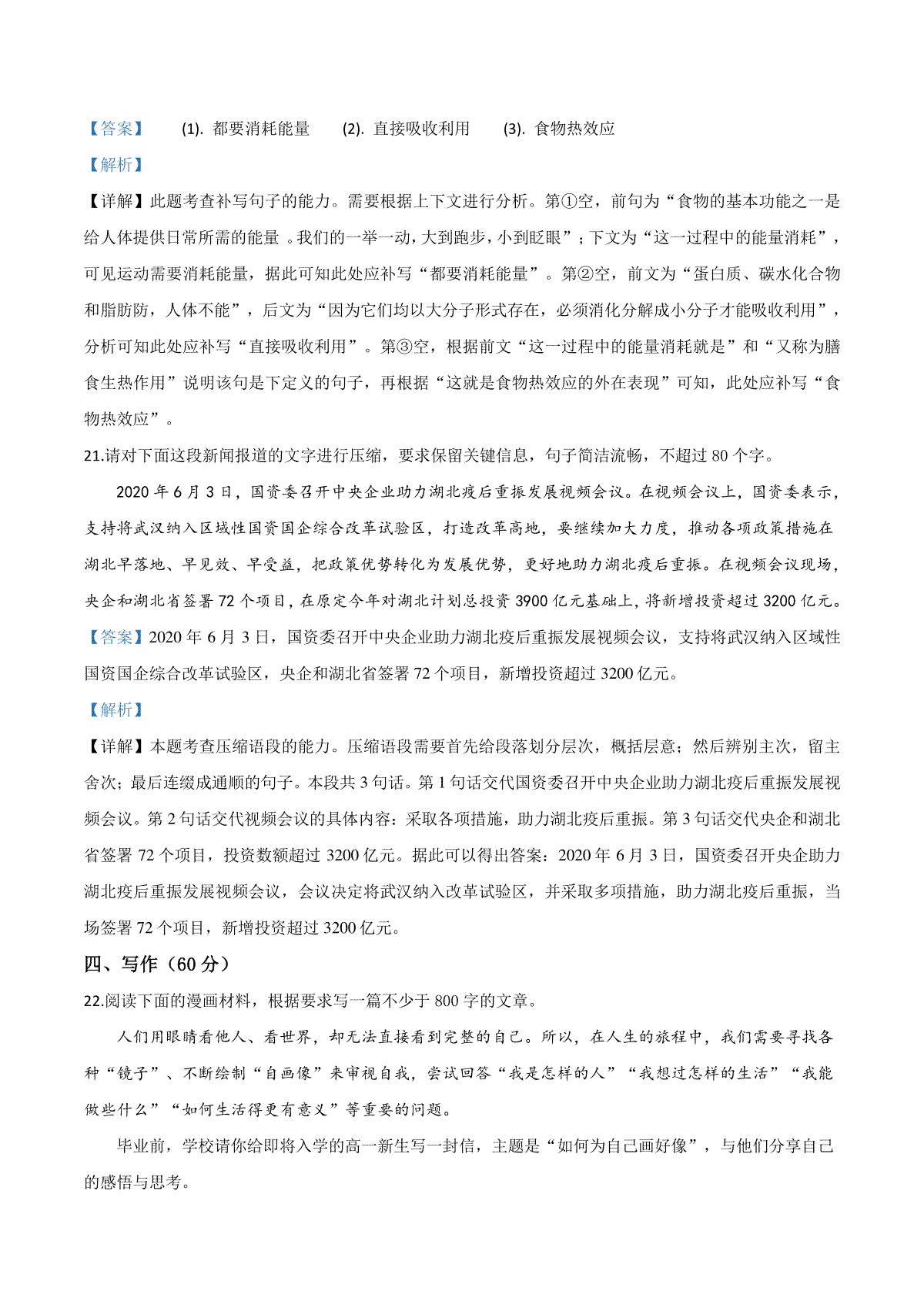 【答案】 (1). 都要消耗能量 (2). 直接吸收利用 (3). 食物热效应

【解析】

【详解】此题考查补写句子的能力。需要根据上下文进行分析。第①空，前句为“食物的基本功能之一是给人体提供日常所需的能量 。我们的一举一动，大到跑步，小到眨眼”；下文为“这一过程中的能量消耗”，可见运动需要消耗能量，据此可知此处应补写“都要消耗能量”。第②空，前文为“蛋白质、碳水化合物和脂肪防，人体不能”，后文为“因为它们均以大分子形式存在，必须消化分解成小分子才能吸收利用”，分析可知此处应补写“直接吸收利用”。第③空，根据前文“这一过程中的能量消耗就是”和“又称为膳食生热作用”说明该句是下定义的句子，再根据“这就是食物热效应的外在表现”可知，此处应补写“食物热效应”。

21.请对下面这段新闻报道的文字进行压缩，要求保留关键信息，句子简洁流畅，不超过 80 个字。

2020 年 6 月 3 日，国资委召开中央企业助力湖北疫后重振发展视频会议。在视频会议上，国资委表示，支持将武汉纳入区域性国资国企综合改革试验区，打造改革高地，要继续加大力度，推动各项政策措施在湖北早落地、早见效、早受益，把政策优势转化为发展优势，更好地助力湖北疫后重振。在视频会议现场，央企和湖北省签署 72 个项目，在原定今年对湖北计划总投资 3900 亿元基础上，将新增投资超过 3200 亿元。

【答案】2020 年 6 月 3 日，国资委召开中央企业助力湖北疫后重振发展视频会议，支持将武汉纳入区域性国资国企综合改革试验区，央企和湖北省签署 72 个项目，新增投资超过 3200 亿元。

【解析】

【详解】本题考查压缩语段的能力。压缩语段需要首先给段落划分层次，概括层意；然后辨别主次，留主舍次；最后连缀成通顺的句子。本段共 3 句话。第 1 句话交代国资委召开中央企业助力湖北疫后重振发展视频会议。第 2 句话交代视频会议的具体内容：采取各项措施，助力湖北疫后重振。第 3 句话交代央企和湖北省签署 72 个项目，投资数额超过 3200 亿元。据此可以得出答案：2020 年 6 月 3 日，国资委召开央企助力湖北疫后重振发展视频会议，会议决定将武汉纳入改革试验区，并采取多项措施，助力湖北疫后重振，当场签署 72 个项目，新增投资超过 3200 亿元。

四、写作（60 分）

22.阅读下面的漫画材料，根据要求写一篇不少于 800 字的文章。

人们用眼睛看他人、看世界，却无法直接看到完整的自己。所以，在人生的旅程中，我们需要寻找各种“镜子”、不断绘制“自画像”来审视自我，尝试回答“我是怎样的人”“我想过怎样的生活”“我能做些什么”“如何生活得更有意义”等重要的问题。

毕业前，学校请你给即将入学的高一新生写一封信，主题是“如何为自己画好像”，与他们分享自己的感悟与思考。